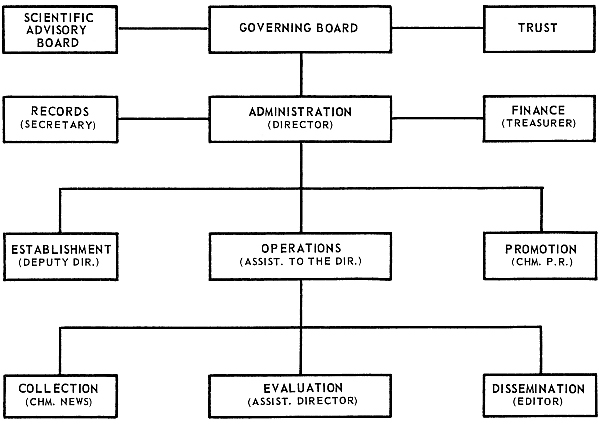 SCIENTIFIC ADVISORY BOARD

GOVERNING BOARD

TRUST

RECORDS (SECRETARY)

ADMINISTRATION (DIRECTOR)

FINANCE (TREASURER)

ESTABLISHMENT (DEPUTY DIR.)

OPERATIONS (ASSIST. TO THE DIR.)

PROMOTION (CHM. P.R.)

COLLECTION (CHM. NEWS)

EVALUATION (ASSIST. DIRECTOR)

DISSEMINATION (EDITOR)